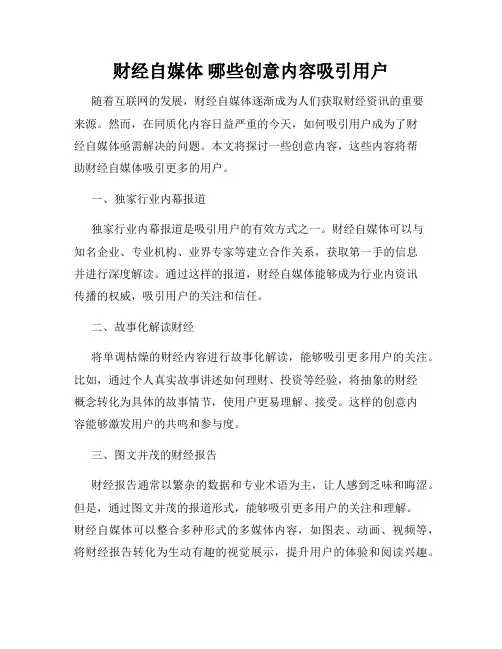 财经自媒体 哪些创意内容吸引用户

随着互联网的发展，财经自媒体逐渐成为人们获取财经资讯的重要来源。然而，在同质化内容日益严重的今天，如何吸引用户成为了财经自媒体亟需解决的问题。本文将探讨一些创意内容，这些内容将帮助财经自媒体吸引更多的用户。

一、独家行业内幕报道

独家行业内幕报道是吸引用户的有效方式之一。财经自媒体可以与知名企业、专业机构、业界专家等建立合作关系，获取第一手的信息并进行深度解读。通过这样的报道，财经自媒体能够成为行业内资讯传播的权威，吸引用户的关注和信任。

二、故事化解读财经

将单调枯燥的财经内容进行故事化解读，能够吸引更多用户的关注。比如，通过个人真实故事讲述如何理财、投资等经验，将抽象的财经概念转化为具体的故事情节，使用户更易理解、接受。这样的创意内容能够激发用户的共鸣和参与度。

三、图文并茂的财经报告

财经报告通常以繁杂的数据和专业术语为主，让人感到乏味和晦涩。但是，通过图文并茂的报道形式，能够吸引更多用户的关注和理解。财经自媒体可以整合多种形式的多媒体内容，如图表、动画、视频等，将财经报告转化为生动有趣的视觉展示，提升用户的体验和阅读兴趣。